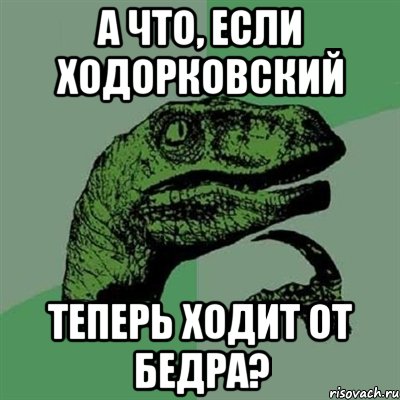 А ЧТО, ЕСЛИ ХОДОРКОВСКИЙ

ТЕПЕРЬ ХОДИТ ОТ БЕДРА?

risovach.ru